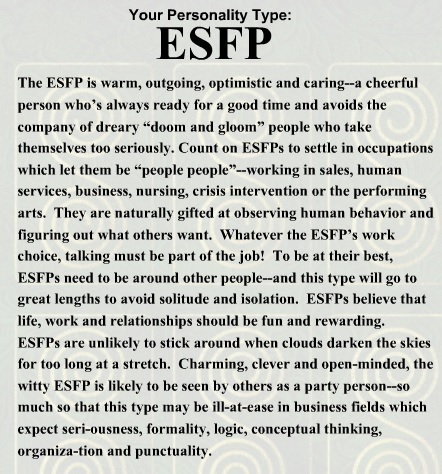 Your Personality Type:
ESFP

The ESFP is warm, outgoing, optimistic and caring--a cheerful person who's always ready for a good time and avoids the company of dreary "doom and gloom" people who take themselves too seriously. Count on ESFPs to settle in occupations which let them be "people people"--working in sales, human services, business, nursing, crisis intervention or the performing arts. They are naturally gifted at observing human behavior and figuring out what others want. Whatever the ESFP's work choice, talking must be part of the job! To be at their best, ESFPs need to be around other people--and this type will go to great lengths to avoid solitude and isolation. ESFPs believe that life, work and relationships should be fun and rewarding. ESFPs are unlikely to stick around when clouds darken the skies for too long at a stretch. Charming, clever and open-minded, the witty ESFP is likely to be seen by others as a party person--so much so that this type may be ill-at-ease in business fields which expect seri-ousness, formality, logic, conceptual thinking, organiza-tion and punctuality.